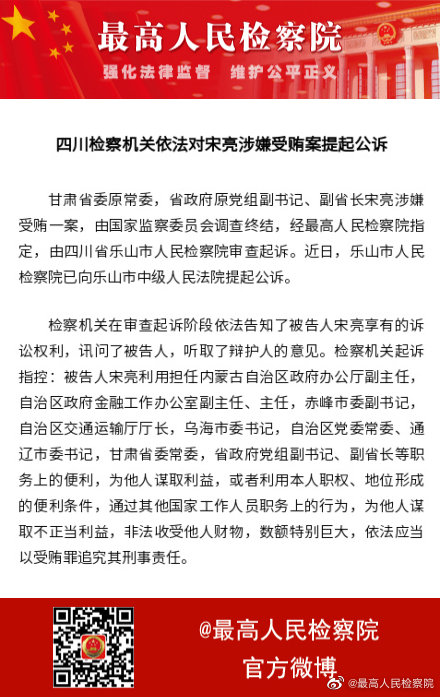 最高人民检察院

强化法律监督　维护公平正义

四川检察机关依法对宋亮涉嫌受贿案提起公诉

甘肃省委原常委，省政府原党组副书记、副省长宋亮涉嫌受贿一案，由国家监察委员会调查终结，经最高人民检察院指定，由四川省乐山市人民检察院审查起诉。近日，乐山市人民检察院已向乐山市中级人民法院提起公诉。

检察机关在审查起诉阶段依法告知了被告人宋亮享有的诉讼权利，讯问了被告人，听取了辩护人的意见。检察机关起诉指控：被告人宋亮利用担任内蒙古自治区政府办公厅副主任，自治区政府金融工作办公室副主任、主任，赤峰市委副书记，自治区交通运输厅厅长，乌海市委书记，自治区党委常委、通辽市委书记，甘肃省委常委，省政府党组副书记、副省长等职务上的便利，为他人谋取利益，或者利用本人职权、地位形成的便利条件，通过其他国家工作人员职务上的行为，为他人谋取不正当利益，非法收受他人财物，数额特别巨大，依法应当以受贿罪追究其刑事责任。

@最高人民检察院
官方微博

@最高人民检察院